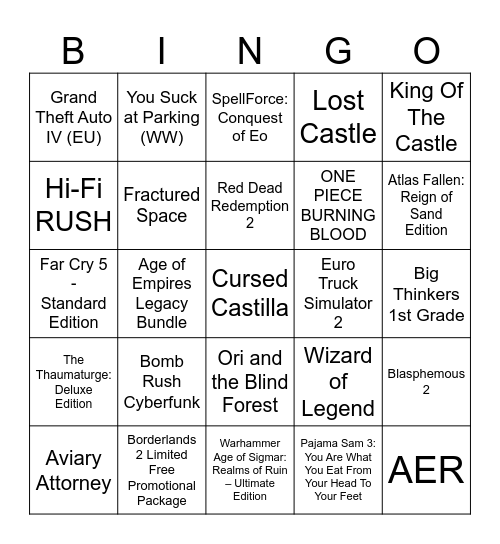 | B | I | N | G | O |
|---|---|---|---|---|
| Grand Theft Auto IV (EU) | You Suck at Parking (WW) | SpellForce: Conquest of Eo | Lost Castle | King Of The Castle |
| Hi-Fi RUSH | Fractured Space | Red Dead Redemption 2 | ONE PIECE BURNING BLOOD | Atlas Fallen: Reign of Sand Edition |
| Far Cry 5 - Standard Edition | Age of Empires Legacy Bundle | Cursed Castilla | Euro Truck Simulator 2 | Big Thinkers 1st Grade |
| The Thaumaturge: Deluxe Edition | Bomb Rush Cyberfunk | Ori and the Blind Forest | Wizard of Legend | Blasphemous 2 |
| Aviary Attorney | Borderlands 2 Limited Free Promotional Package | Warhammer Age of Sigmar: Realms of Ruin – Ultimate Edition | Pajama Sam 3: You Are What You Eat From Your Head To Your Feet | AER |